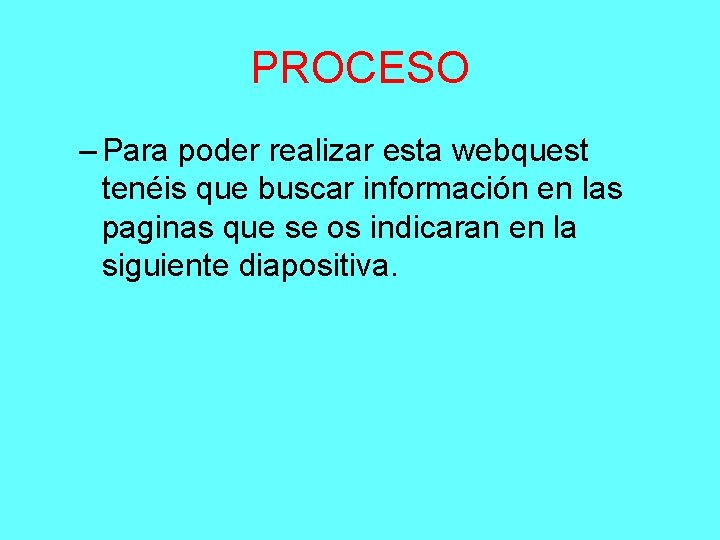 PROCESO

– Para poder realizar esta webquest tenéis que buscar información en las paginas que se os indicaran en la siguiente diapositiva.